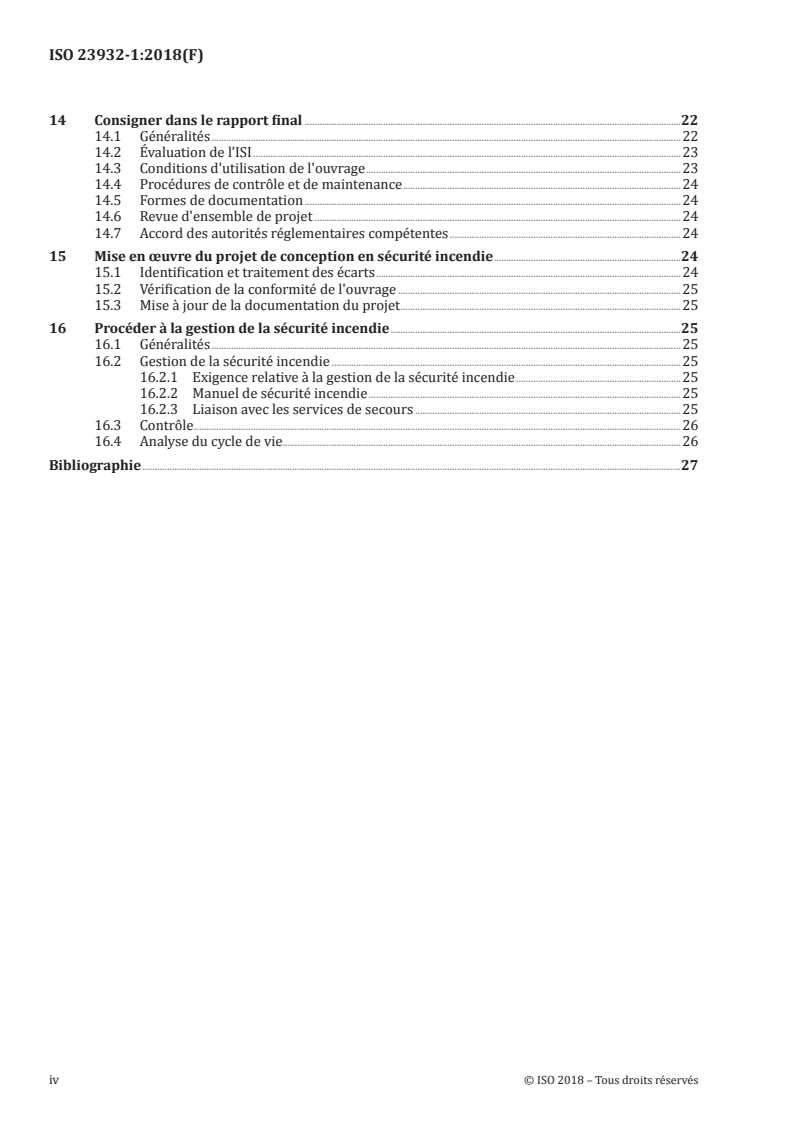 ISO 23932-1:2018(F)

14 Consigner dans le rapport final 22
14.1 Généralités 22
14.2 Évaluation de l'ISI 23
14.3 Conditions d'utilisation de l'ouvrage 23
14.4 Procédures de contrôle et de maintenance 24
14.5 Formes de documentation 24
14.6 Revue d'ensemble de projet 24
14.7 Accord des autorités réglementaires compétentes 24

15 Mise en œuvre du projet de conception en sécurité incendie 24
15.1 Identification et traitement des écarts 24
15.2 Vérification de la conformité de l'ouvrage 25
15.3 Mise à jour de la documentation du projet 25

16 Procéder à la gestion de la sécurité incendie 25
16.1 Généralités 25
16.2 Gestion de la sécurité incendie 25
16.2.1 Exigence relative à la gestion de la sécurité incendie 25
16.2.2 Manuel de sécurité incendie 25
16.2.3 Liaison avec les services de secours 25
16.3 Contrôle 26
16.4 Analyse du cycle de vie 26

Bibliographie 27

iv © ISO 2018 – Tous droits réservés